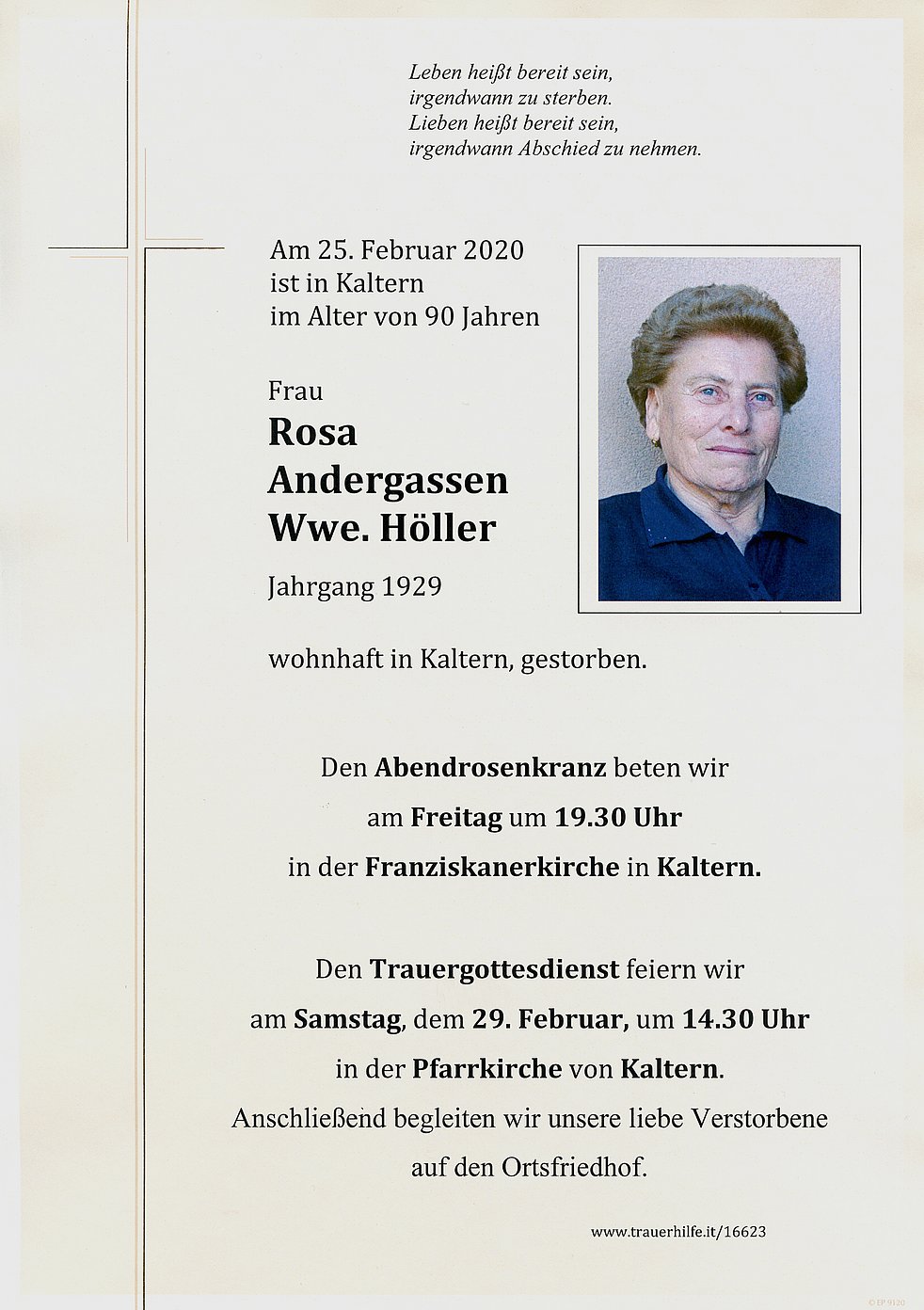 Leben heißt bereit sein,
irgendwann zu sterben.
Lieben heißt bereit sein,
irgendwann Abschied zu nehmen.

Am 25. Februar 2020
ist in Kaltern
im Alter von 90 Jahren

Frau
Rosa
Andergassen
Wwe. Höller
Jahrgang 1929

wohnhaft in Kaltern, gestorben.

Den Abendrosenkranz beten wir
am Freitag um 19.30 Uhr
in der Franziskanerkirche in Kaltern.

Den Trauergottesdienst feiern wir
am Samstag, dem 29. Februar, um 14.30 Uhr
in der Pfarrkirche von Kaltern.
Anschließend begleiten wir unsere liebe Verstorbene
auf den Ortsfriedhof.

www.trauerhilfe.it/16623